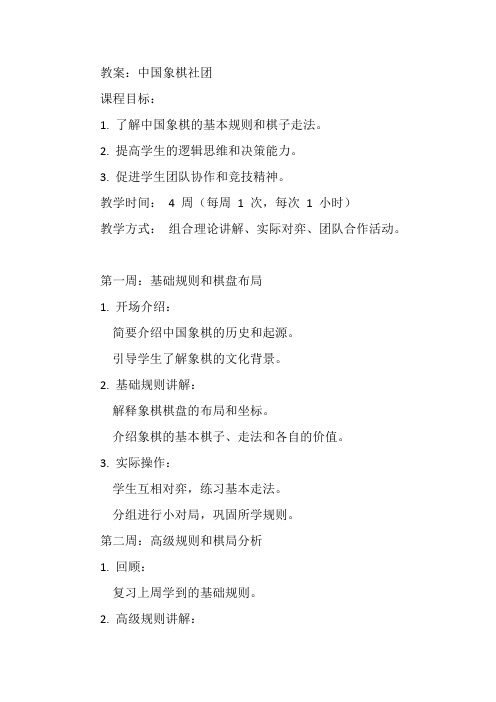 教案：中国象棋社团

课程目标：

1. 了解中国象棋的基本规则和棋子走法。

2. 提高学生的逻辑思维和决策能力。

3. 促进学生团队协作和竞技精神。

教学时间： 4 周（每周 1 次，每次 1 小时）

教学方式： 组合理论讲解、实际对弈、团队合作活动。

第一周：基础规则和棋盘布局

1. 开场介绍：

简要介绍中国象棋的历史和起源。

引导学生了解象棋的文化背景。

2. 基础规则讲解：

解释象棋棋盘的布局和坐标。

介绍象棋的基本棋子、走法和各自的价值。

3. 实际操作：

学生互相对弈，练习基本走法。

分组进行小对局，巩固所学规则。

第二周：高级规则和棋局分析

1. 回顾：

复习上周学到的基础规则。

2. 高级规则讲解：